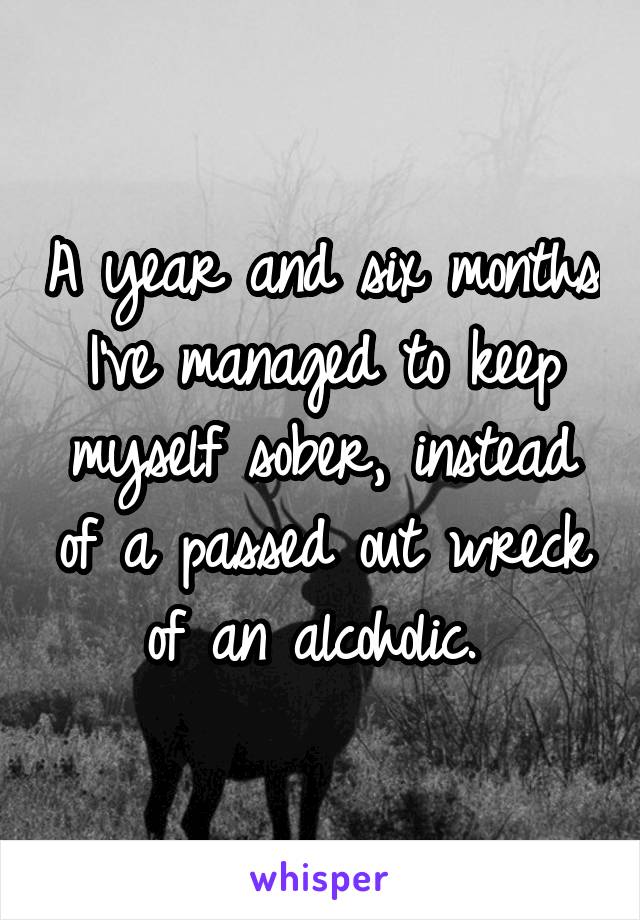 A year and six months I've managed to keep myself sober, instead of a passed out wreck of an alcoholic.

whisper